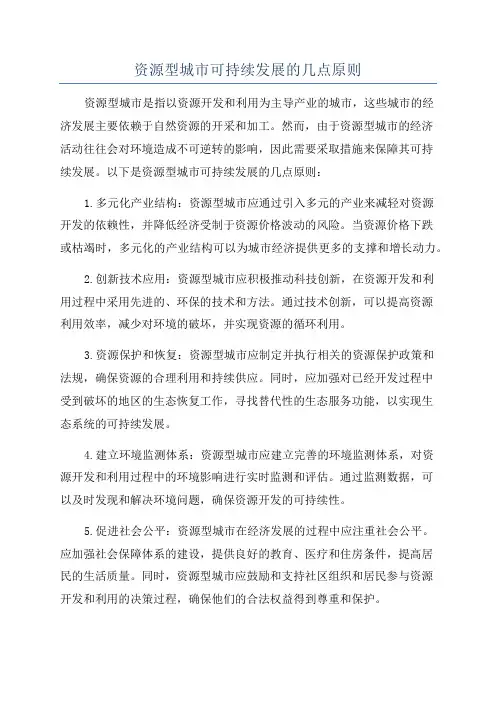 资源型城市可持续发展的几点原则

资源型城市是指以资源开发和利用为主导产业的城市，这些城市的经济发展主要依赖于自然资源的开采和加工。然而，由于资源型城市的经济活动往往会对环境造成不可逆转的影响，因此需要采取措施来保障其可持续发展。以下是资源型城市可持续发展的几点原则：

1.多元化产业结构：资源型城市应通过引入多元的产业来减轻对资源开发的依赖性，并降低经济受制于资源价格波动的风险。当资源价格下跌或枯竭时，多元化的产业结构可以为城市经济提供更多的支撑和增长动力。

2.创新技术应用：资源型城市应积极推动科技创新，在资源开发和利用过程中采用先进的、环保的技术和方法。通过技术创新，可以提高资源利用效率，减少对环境的破坏，并实现资源的循环利用。

3.资源保护和恢复：资源型城市应制定并执行相关的资源保护政策和法规，确保资源的合理利用和持续供应。同时，应加强对已经开发过程中受到破坏的地区的生态恢复工作，寻找替代性的生态服务功能，以实现生态系统的可持续发展。

4.建立环境监测体系：资源型城市应建立完善的环境监测体系，对资源开发和利用过程中的环境影响进行实时监测和评估。通过监测数据，可以及时发现和解决环境问题，确保资源开发的可持续性。

5.促进社会公平：资源型城市在经济发展的过程中应注重社会公平。应加强社会保障体系的建设，提供良好的教育、医疗和住房条件，提高居民的生活质量。同时，资源型城市应鼓励和支持社区组织和居民参与资源开发和利用的决策过程，确保他们的合法权益得到尊重和保护。